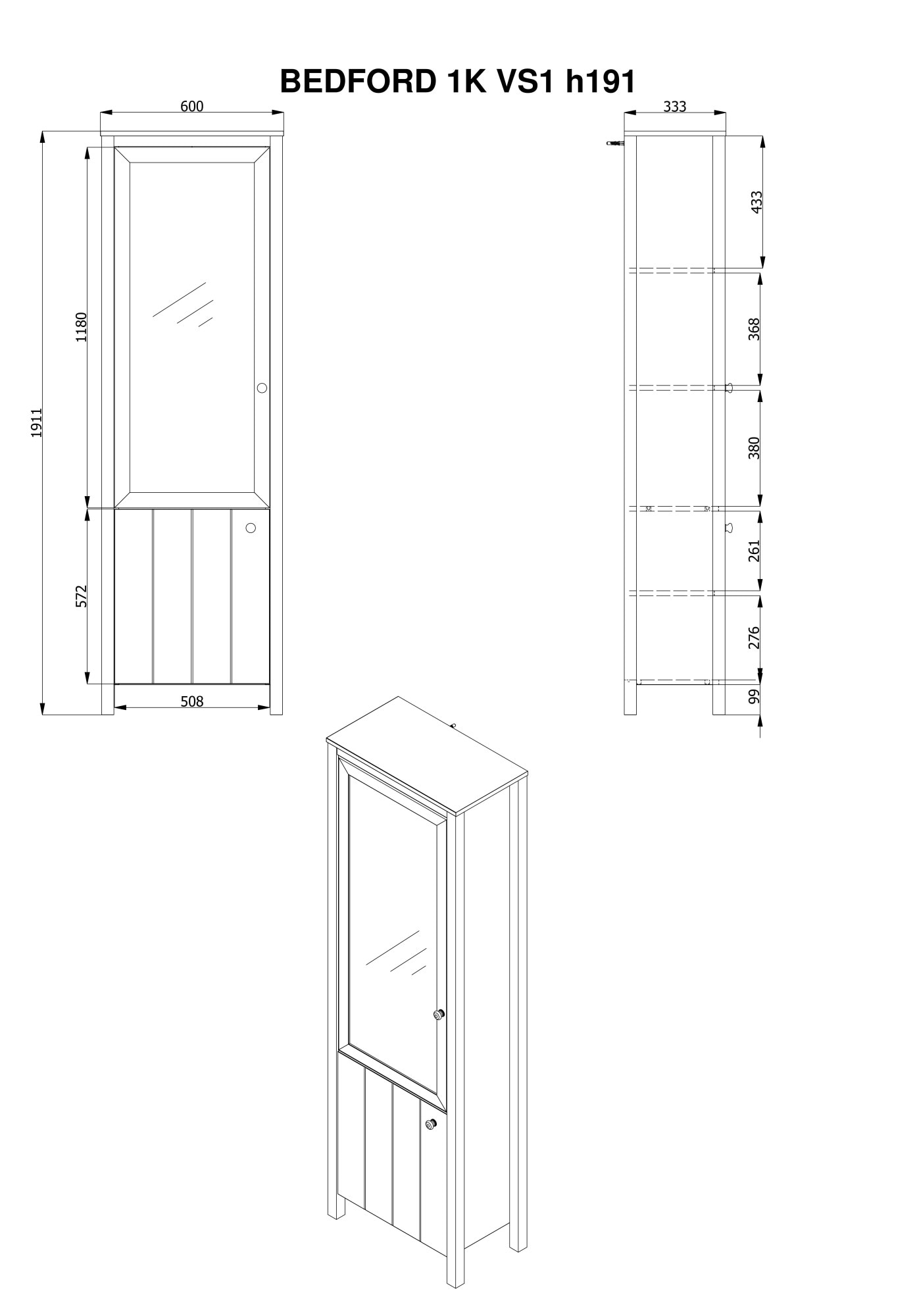 BEDFORD 1K VS1 h191

600

1911

1180

572

508

333

433

368

380

261

276

99